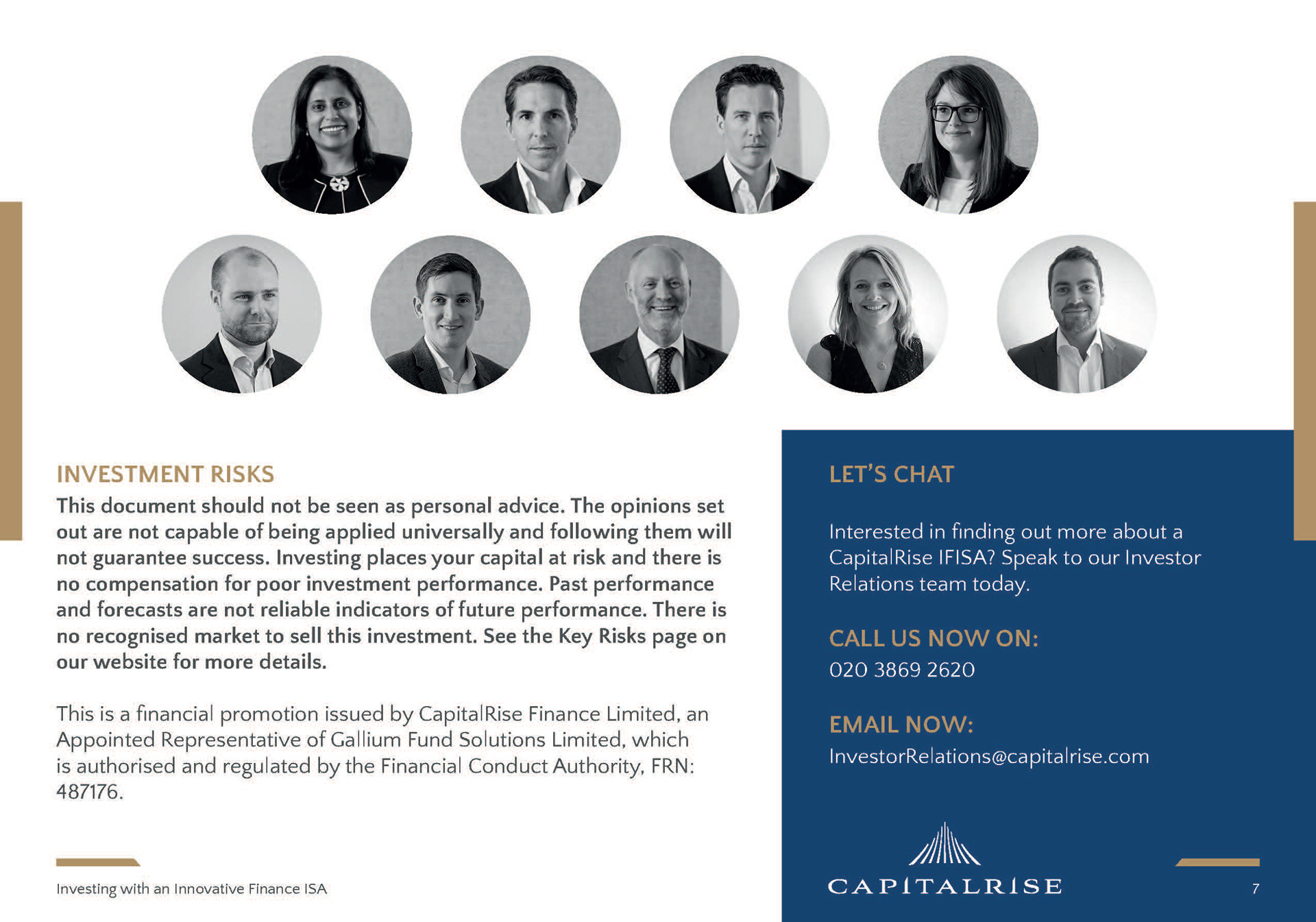 INVESTMENT RISKS

This document should not be seen as personal advice. The opinions set out are not capable of being applied universally and following them will not guarantee success. Investing places your capital at risk and there is no compensation for poor investment performance. Past performance and forecasts are not reliable indicators of future performance. There is no recognised market to sell this investment. See the Key Risks page on our website for more details.

This is a financial promotion issued by CapitalRise Finance Limited, an Appointed Representative of Gallium Fund Solutions Limited, which is authorised and regulated by the Financial Conduct Authority, FRN: 487176.

Investing with an Innovative Finance ISA

LET'S CHAT

Interested in finding out more about a CapitalRise IFISA? Speak to our Investor Relations team today.

CALL US NOW ON:

020 3869 2620

EMAIL NOW:

InvestorRelations@capitalrise.com

CAPITALRISE

7